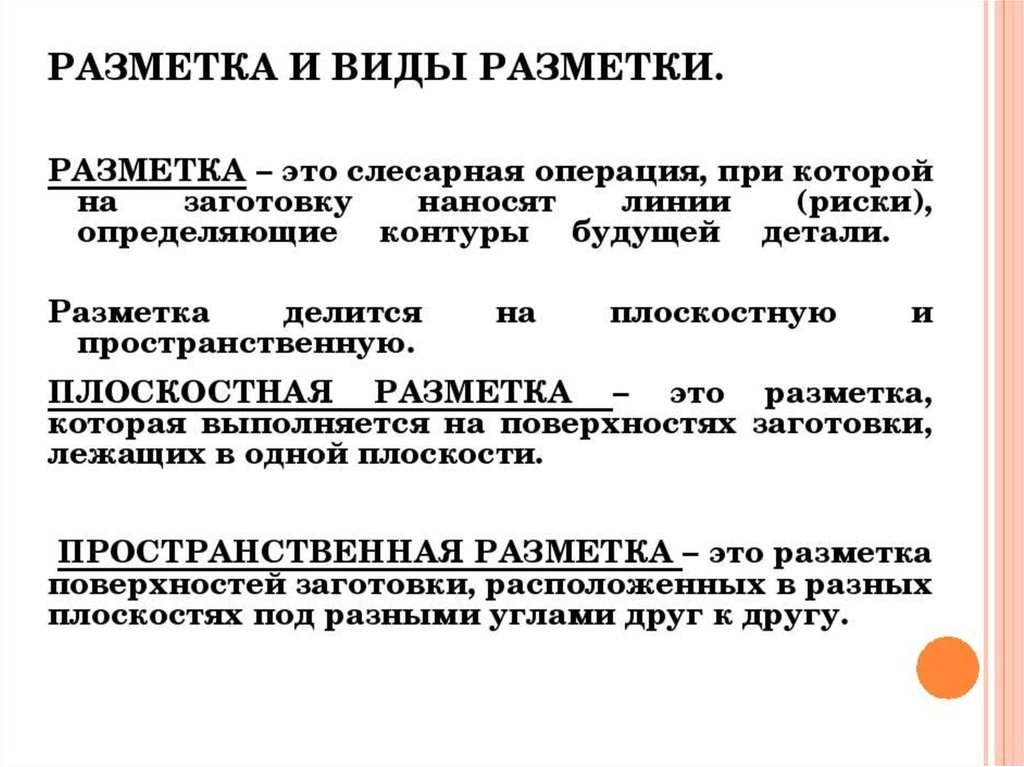 РАЗМЕТКА И ВИДЫ РАЗМЕТКИ.

РАЗМЕТКА – это слесарная операция, при которой на заготовку наносят линии (риски), определяющие контуры будущей детали.

Разметка делится на плоскостную и пространственную.

ПЛОСКОСТНАЯ РАЗМЕТКА – это разметка, которая выполняется на поверхностях заготовки, лежащих в одной плоскости.

ПРОСТРАНСТВЕННАЯ РАЗМЕТКА – это разметка поверхностей заготовки, расположенных в разных плоскостях под разными углами друг к другу.